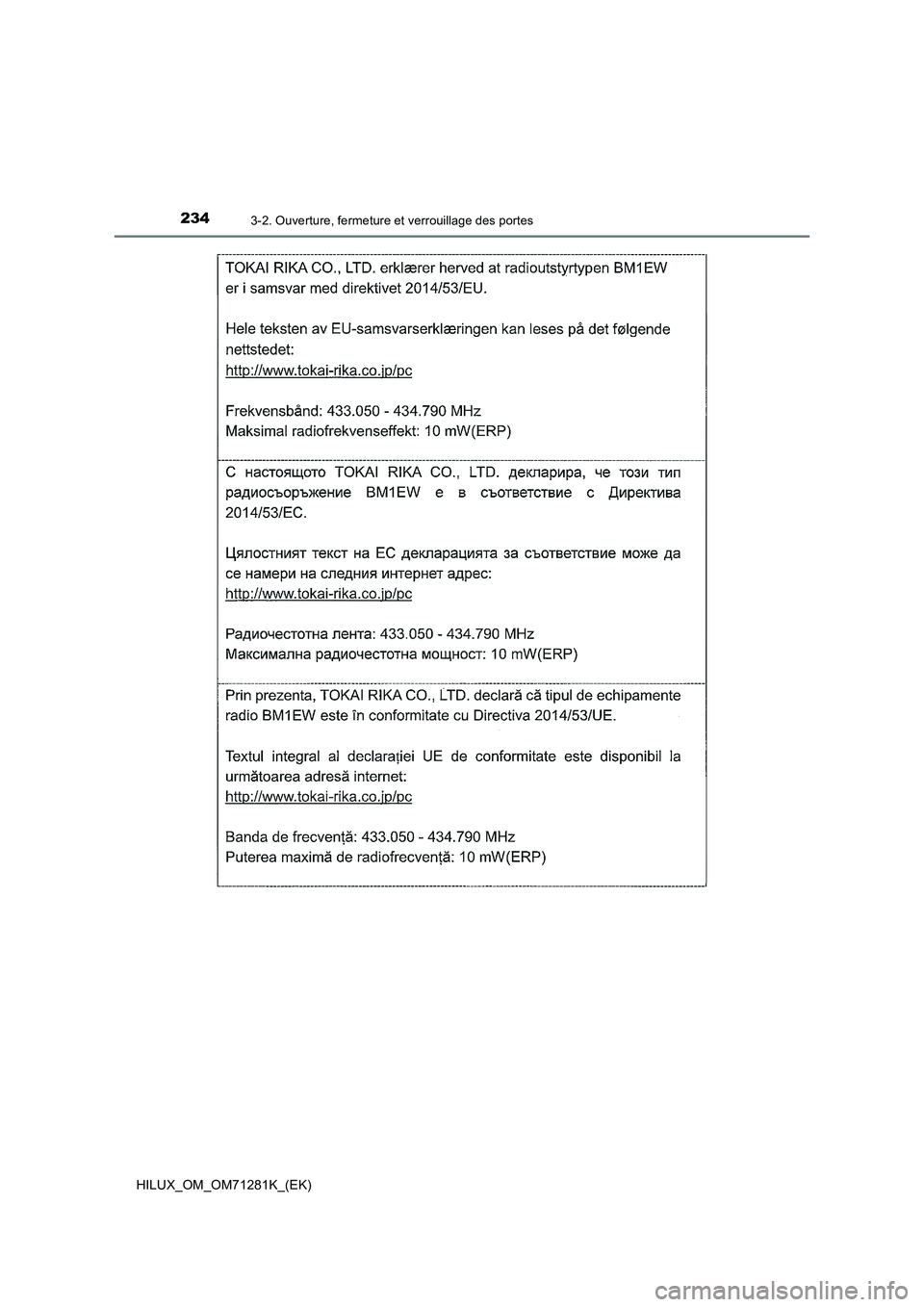 234
3-2. Ouverture, fermeture et verrouillage des portes

TOKAI RIKA CO., LTD. erklærer herved at radioutstyrtypen BM1EW er i samsvar med direktivet 2014/53/EU.

Hele teksten av EU-samsvarserklæringen kan leses på det følgende nettstedet:
http://www.tokai-rika.co.jp/pc

Frekvensbånd: 433.050 - 434.790 MHz
Maksimal radiofrekvenseffekt: 10 mW(ERP)

С настоящото TOKAI RIKA CO., LTD. декларира, че този тип радиосъоръжение BM1EW е в съответствие с Директива 2014/53/ЕС.

Цялостният текст на ЕС декларацията за съответствие може да се намери на следния интернет адрес:
http://www.tokai-rika.co.jp/pc

Радиочестотна лента: 433.050 - 434.790 MHz
Максимална радиочестотна мощност: 10 mW(ERP)

Prin prezenta, TOKAI RIKA CO., LTD. declară că tipul de echipamente radio BM1EW este în conformitate cu Directiva 2014/53/UE.

Textul integral al declarației UE de conformitate este disponibil la următoarea adresă internet:
http://www.tokai-rika.co.jp/pc

Banda de frecvență: 433.050 - 434.790 MHz
Puterea maximă de radiofrecvență: 10 mW(ERP)

HILUX_OM_OM71281K_(EK)

carmanualsonline.info